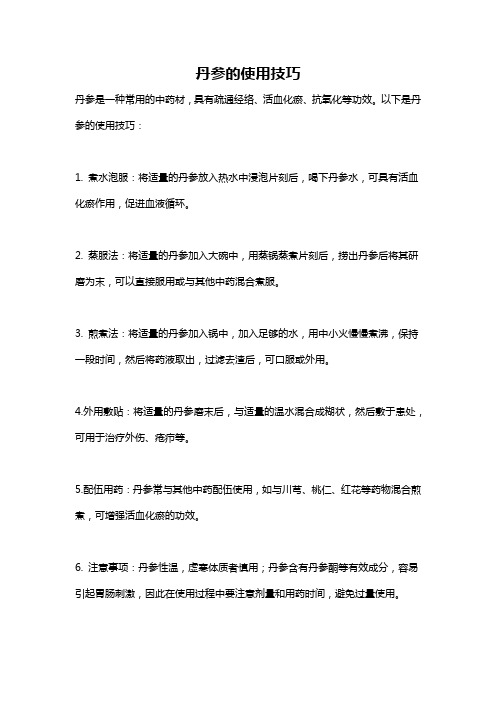 丹参的使用技巧

丹参是一种常用的中药材，具有疏通经络、活血化瘀、抗氧化等功效。以下是丹参的使用技巧：

1. 煮水泡服：将适量的丹参放入热水中浸泡片刻后，喝下丹参水，可具有活血化瘀作用，促进血液循环。

2. 蒸服法：将适量的丹参加入大碗中，用蒸锅蒸煮片刻后，捞出丹参后将其研磨为末，可以直接服用或与其他中药混合煮服。

3. 煎煮法：将适量的丹参加入锅中，加入足够的水，用中小火慢慢煮沸，保持一段时间，然后将药液取出，过滤去渣后，可口服或外用。

4.外用敷贴：将适量的丹参磨末后，与适量的温水混合成糊状，然后敷于患处，可用于治疗外伤、疮疖等。

5.配伍用药：丹参常与其他中药配伍使用，如与川芎、桃仁、红花等药物混合煎煮，可增强活血化瘀的功效。

6. 注意事项：丹参性温，虚寒体质者慎用；丹参含有丹参酮等有效成分，容易引起胃肠刺激，因此在使用过程中要注意剂量和用药时间，避免过量使用。